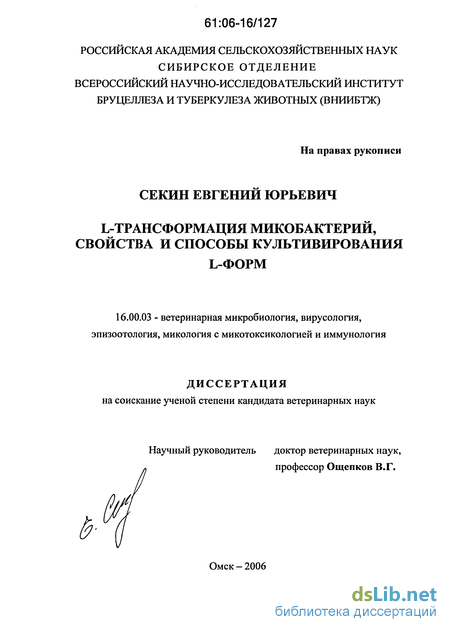 61:06-16/127

РОССИЙСКАЯ АКАДЕМИЯ СЕЛЬСКОХОЗЯЙСТВЕННЫХ НАУК
СИБИРСКОЕ ОТДЕЛЕНИЕ
ВСЕРОССИЙСКИЙ НАУЧНО-ИССЛЕДОВАТЕЛЬСКИЙ ИНСТИТУТ
БРУЦЕЛЛЕЗА И ТУБЕРКУЛЕЗА ЖИВОТНЫХ (ВНИИБТЖ)

На правах рукописи

СЕКИН ЕВГЕНИЙ ЮРЬЕВИЧ

L-ТРАНСФОРМАЦИЯ МИКОБАКТЕРИЙ,
СВОЙСТВА И СПОСОБЫ КУЛЬТИВИРОВАНИЯ
L-ФОРМ

16.00.03 - ветеринарная микробиология, вирусология, эпизоотология, микология с микотоксикологией и иммунология

ДИССЕРТАЦИЯ
на соискание ученой степени кандидата ветеринарных наук

Научный руководитель доктор ветеринарных наук,
профессор Ощепков В.Г.

Е. Сек

Омск – 2006

dsLib.net
библиотека диссертаций